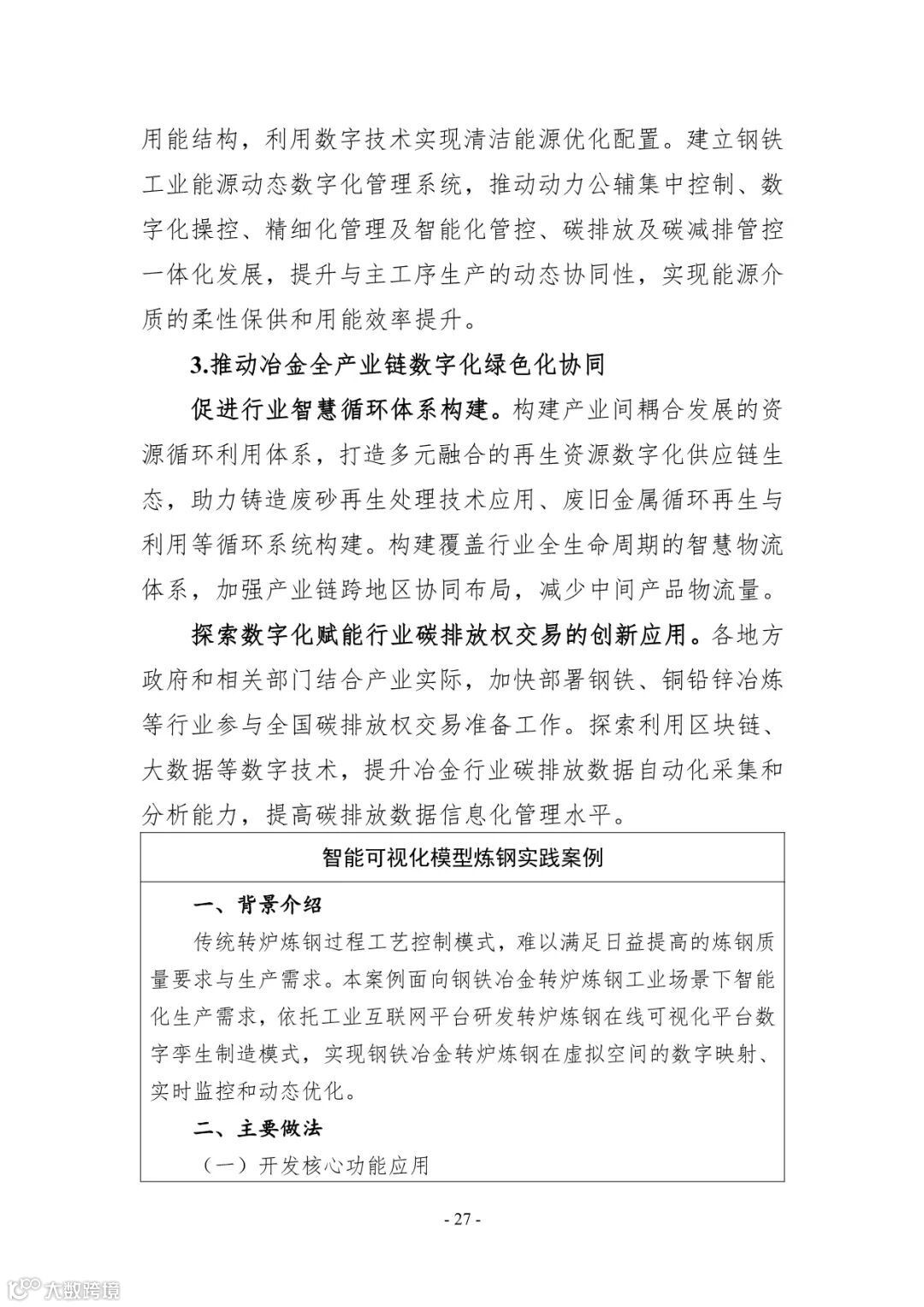 用能结构，利用数字技术实现清洁能源优化配置。建立钢铁工业能源动态数字化管理系统，推动动力公辅集中控制、数字化操控、精细化管理及智能化管控、碳排放及碳减排管控一体化发展，提升与主工序生产的动态协同性，实现能源介质的柔性保供和用能效率提升。

3.推动冶金全产业链数字化绿色化协同

促进行业智慧循环体系构建。构建产业间耦合发展的资源循环利用体系，打造多元融合的再生资源数字化供应链生态，助力铸造废砂再生处理技术应用、废旧金属循环再生与利用等循环系统构建。构建覆盖行业全生命周期的智慧物流体系，加强产业链跨地区协同布局，减少中间产品物流量。

探索数字化赋能行业碳排放权交易的创新应用。各地方政府和相关部门结合产业实际，加快部署钢铁、铜铅锌冶炼等行业参与全国碳排放权交易准备工作。探索利用区块链、大数据等数字技术，提升冶金行业碳排放数据自动化采集和分析能力，提高碳排放数据信息化管理水平。

智能可视化模型炼钢实践案例

一、背景介绍

传统转炉炼钢过程工艺控制模式，难以满足日益提高的炼钢质量要求与生产需求。本案例面向钢铁冶金转炉炼钢工业场景下智能化生产需求，依托工业互联网平台研发转炉炼钢在线可视化平台数字孪生制造模式，实现钢铁冶金转炉炼钢在虚拟空间的数字映射、实时监控和动态优化。

二、主要做法

（一）开发核心功能应用

- 27 -

大数跨境